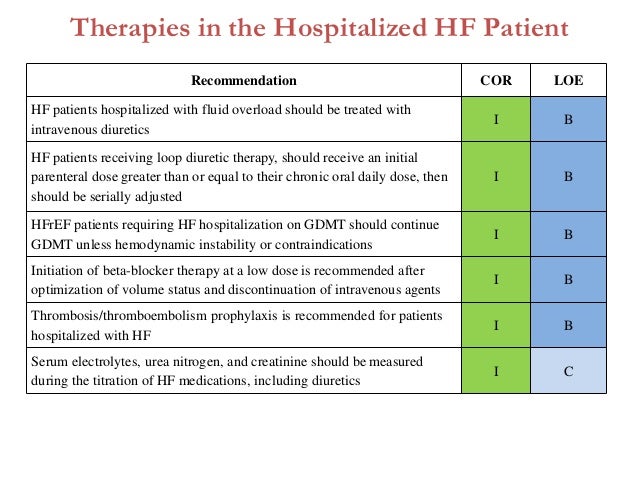 Therapies in the Hospitalized HF Patient

| Recommendation | COR | LOE |
|---|---|---|
| HF patients hospitalized with fluid overload should be treated with intravenous diuretics | I | B |
| HF patients receiving loop diuretic therapy, should receive an initial parenteral dose greater than or equal to their chronic oral daily dose, then should be serially adjusted | I | B |
| HFrEF patients requiring HF hospitalization on GDMT should continue GDMT unless hemodynamic instability or contraindications | I | B |
| Initiation of beta-blocker therapy at a low dose is recommended after optimization of volume status and discontinuation of intravenous agents | I | B |
| Thrombosis/thromboembolism prophylaxis is recommended for patients hospitalized with HF | I | B |
| Serum electrolytes, urea nitrogen, and creatinine should be measured during the titration of HF medications, including diuretics | I | C |